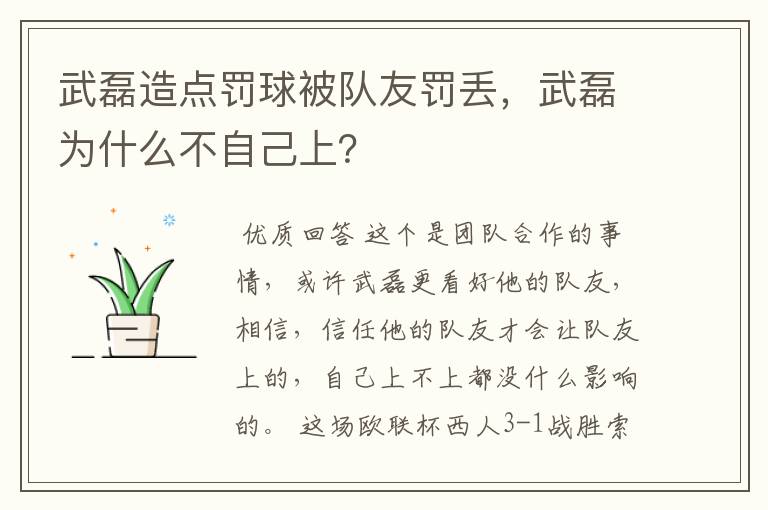 武磊造点罚球被队友罚丢，武磊为什么不自己上?

优质回答 这个是团队合作的事情，或许武磊更看好他的队友，相信，信任他的队友才会让队友上的，自己上不上都没什么影响的。 这场欧联杯西人3-1战胜索